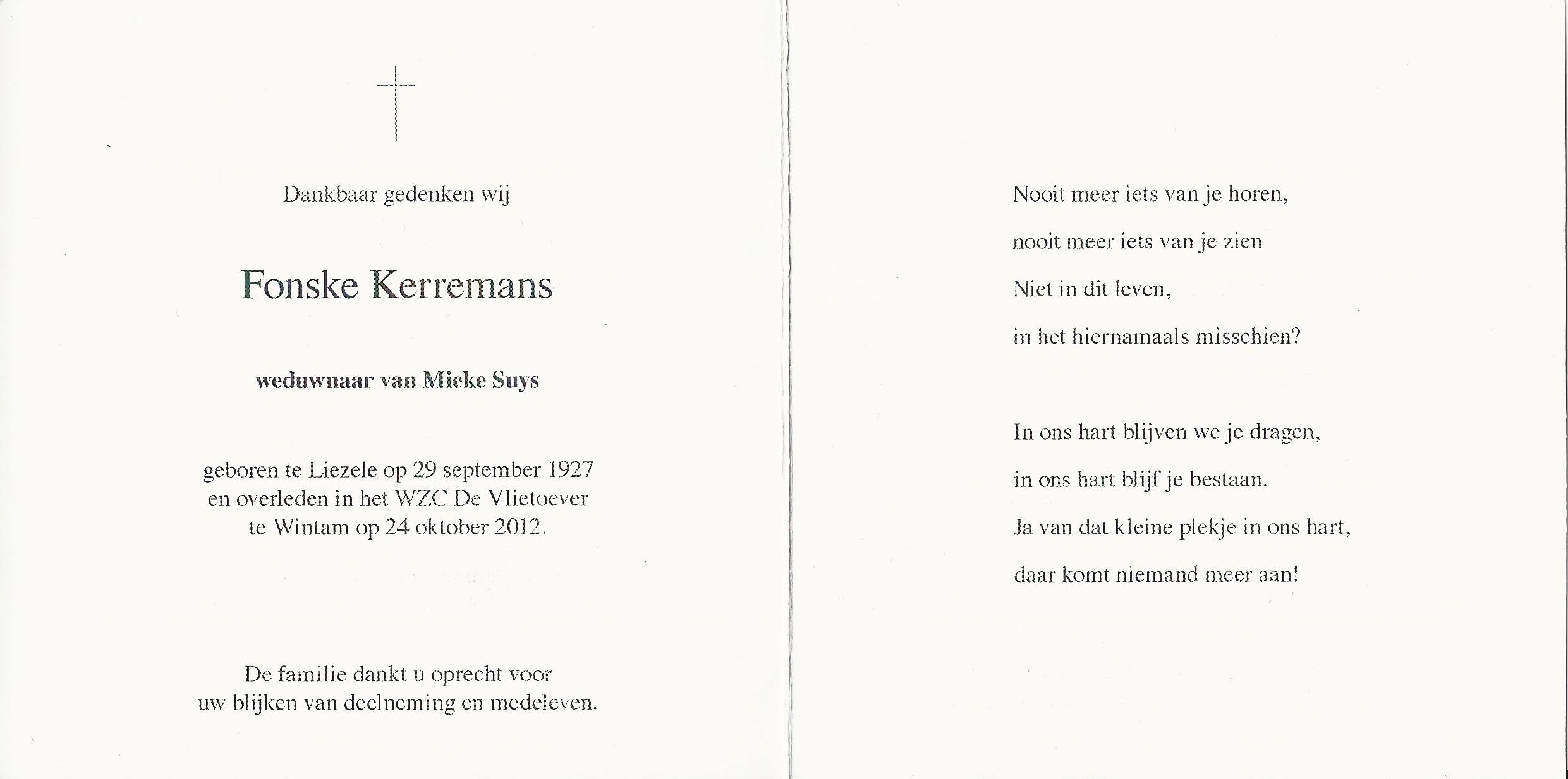 Dankbaar gedenken wij

Fonske Kerremans

weduwnaar van Mieke Suys

geboren te Liezele op 29 september 1927 en overleden in het WZC De Vlietoever te Wintam op 24 oktober 2012.

De familie dankt u oprecht voor uw blijken van deelneming en medeleven.

Nooit meer iets van je horen,

nooit meer iets van je zien

Niet in dit leven,

in het hiernamaals misschien?

In ons hart blijven we je dragen,

in ons hart blijf je bestaan.

Ja van dat kleine plekje in ons hart,

daar komt niemand meer aan!